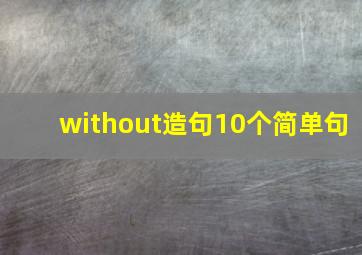 without造句10个简单句